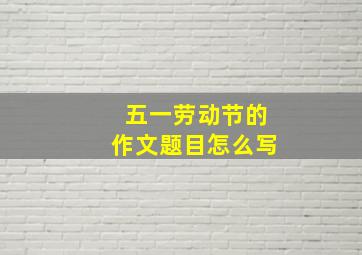 五一劳动节的
作文题目怎么写